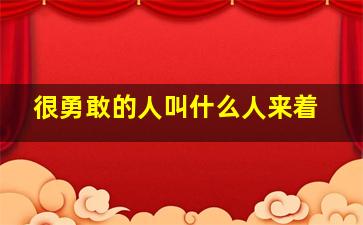 很勇敢的人叫什么人来着